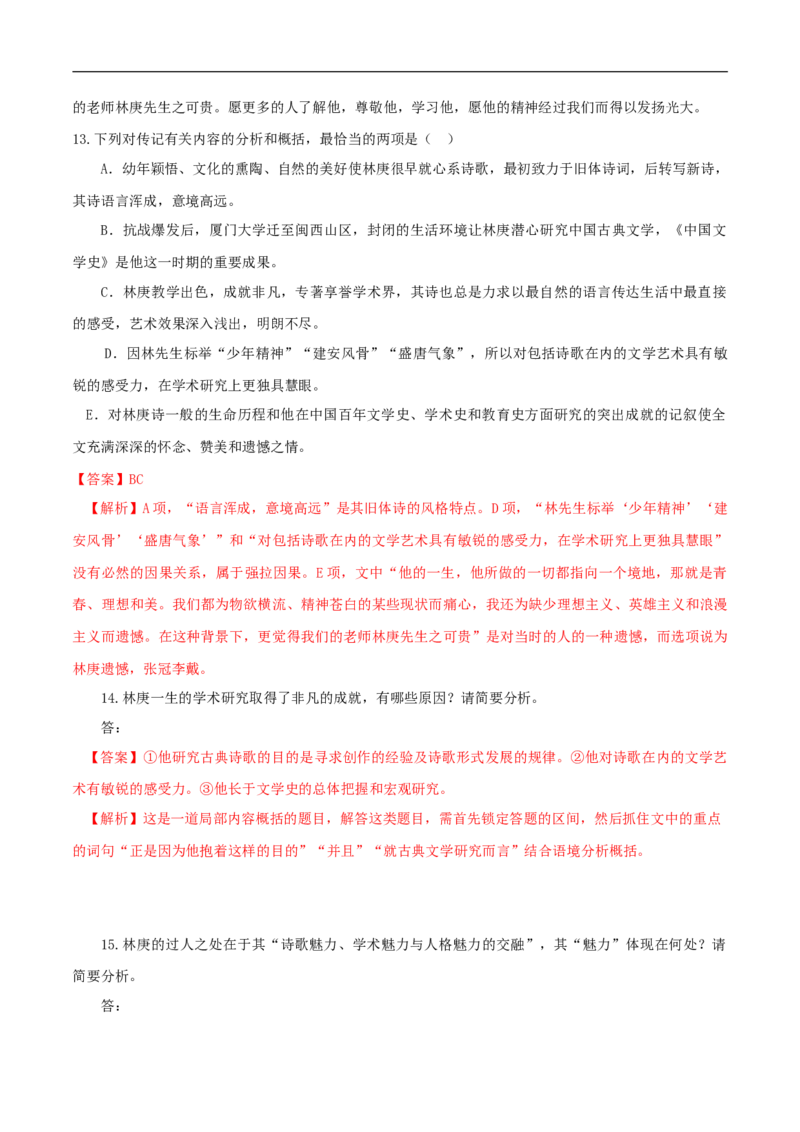 的老师林庚先生之可贵。愿更多的人了解他，尊敬他，学习他，愿他的精神经过我们而得以发扬光大。

13.下列对传记有关内容的分析和概括，最恰当的两项是（ ）

A．幼年颖悟、文化的熏陶、自然的美好使林庚很早就心系诗歌，最初致力于旧体诗词，后转写新诗，其诗语言浑成，意境高远。

B．抗战爆发后，厦门大学迁至闽西山区，封闭的生活环境让林庚潜心研究中国古典文学，《中国文学史》是他这一时期的重要成果。

C．林庚教学出色，成就非凡，专著享誉学术界，其诗也总是力求以最自然的语言传达生活中最直接的感受，艺术效果深入浅出，明朗不尽。

D．因林先生标举“少年精神”“建安风骨”“盛唐气象”，所以对包括诗歌在内的文学艺术具有敏锐的感受力，在学术研究上更独具慧眼。

E．对林庚诗一般的生命历程和他在中国百年文学史、学术史和教育史方面研究的突出成就的记叙使全文充满深深的怀念、赞美和遗憾之情。

【答案】BC

【解析】A项，“语言浑成，意境高远”是其旧体诗的风格特点。D项，“林先生标举‘少年精神’‘建安风骨’‘盛唐气象’”和“对包括诗歌在内的文学艺术具有敏锐的感受力，在学术研究上更独具慧眼”没有必然的因果关系，属于强拉因果。E项，文中“他的一生，他所做的一切都指向一个境地，那就是青春、理想和美。我们都为物欲横流、精神苍白的某些现状而痛心，我还为缺少理想主义、英雄主义和浪漫主义而遗憾。在这种背景下，更觉得我们的老师林庚先生之可贵”是对当时的人的一种遗憾，而选项说为林庚遗憾，张冠李戴。

14.林庚一生的学术研究取得了非凡的成就，有哪些原因？请简要分析。

答：

【答案】①他研究古典诗歌的目的是寻求创作的经验及诗歌形式发展的规律。②他对诗歌在内的文学艺术有敏锐的感受力。③他长于文学史的总体把握和宏观研究。

【解析】这是一道局部内容概括的题目，解答这类题目，需首先锁定答题的区间，然后抓住文中的重点的词句“正是因为他抱着这样的目的”“并且”“就古典文学研究而言”结合语境分析概括。

15.林庚的过人之处在于其“诗歌魅力、学术魅力与人格魅力的交融”，其“魅力”体现在何处？请简要分析。

答：